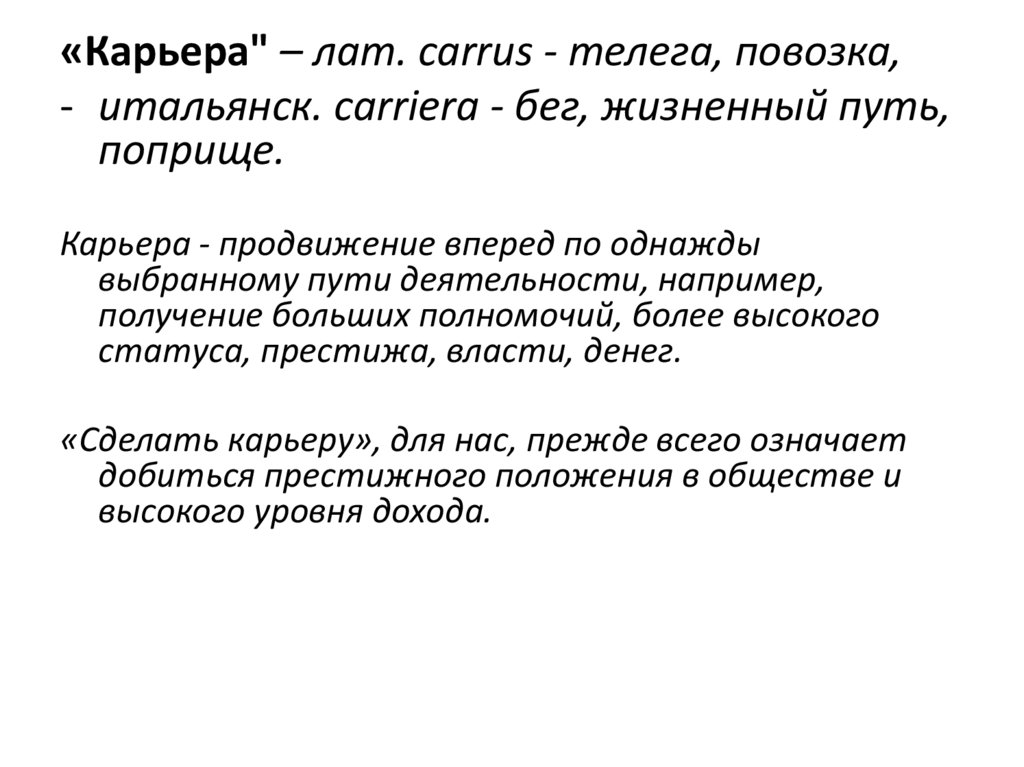 «Карьера" – лат. carrus - телега, повозка,
- итальянск. carriera - бег, жизненный путь, поприще.

Карьера - продвижение вперед по однажды выбранному пути деятельности, например, получение больших полномочий, более высокого статуса, престижа, власти, денег.

«Сделать карьеру», для нас, прежде всего означает добиться престижного положения в обществе и высокого уровня дохода.